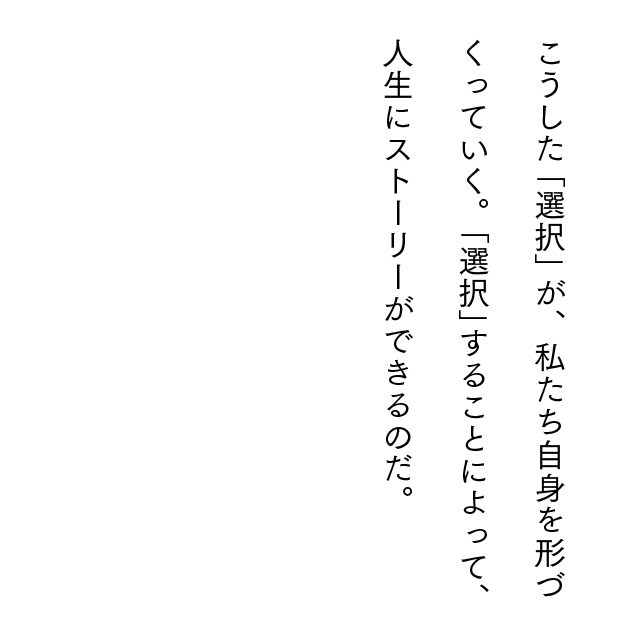 こうした「選択」が、私たち自身を形づくっていく。「選択」することによって、人生にストーリーができるのだ。